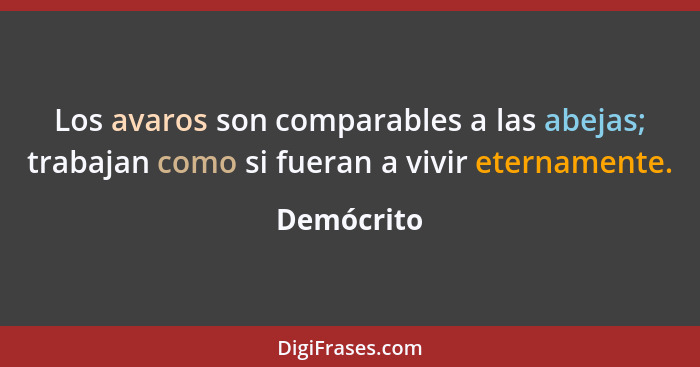 Los avaros son comparables a las abejas; trabajan como si fueran a vivir eternamente.

Demócrito

DigiFrases.com